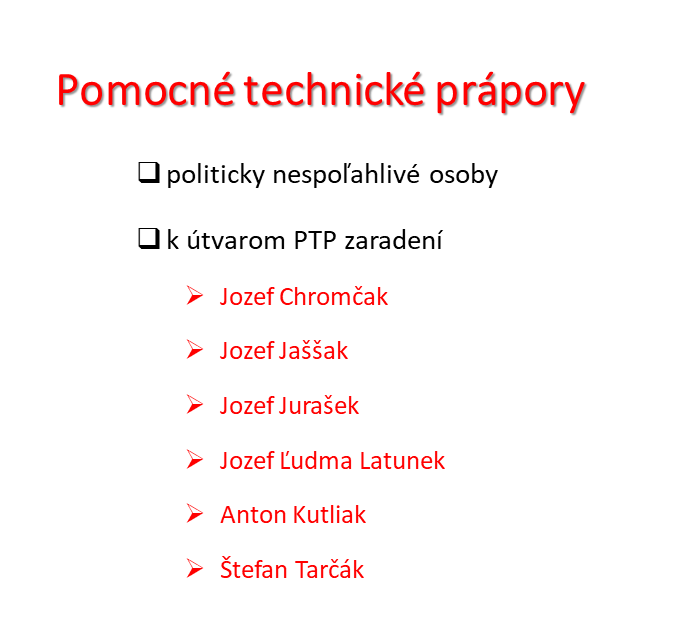 Pomocné technické prápory

❑ politicky nespoľahlivé osoby

❑ k útvarom PTP zaradení

➢ Jozef Chromčak

➢ Jozef Jaššak

➢ Jozef Jurašek

➢ Jozef Ľudma Latunek

➢ Anton Kutliak

➢ Štefan Tarčák